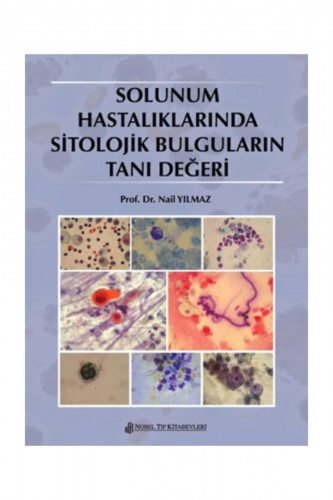 SOLUNUM HASTALIKLARINDA SİTOLOJİK BULGULARIN TANI DEĞERİ

Prof. Dr. Nail YILMAZ

NOBEL TIP KİTABEVLERİ